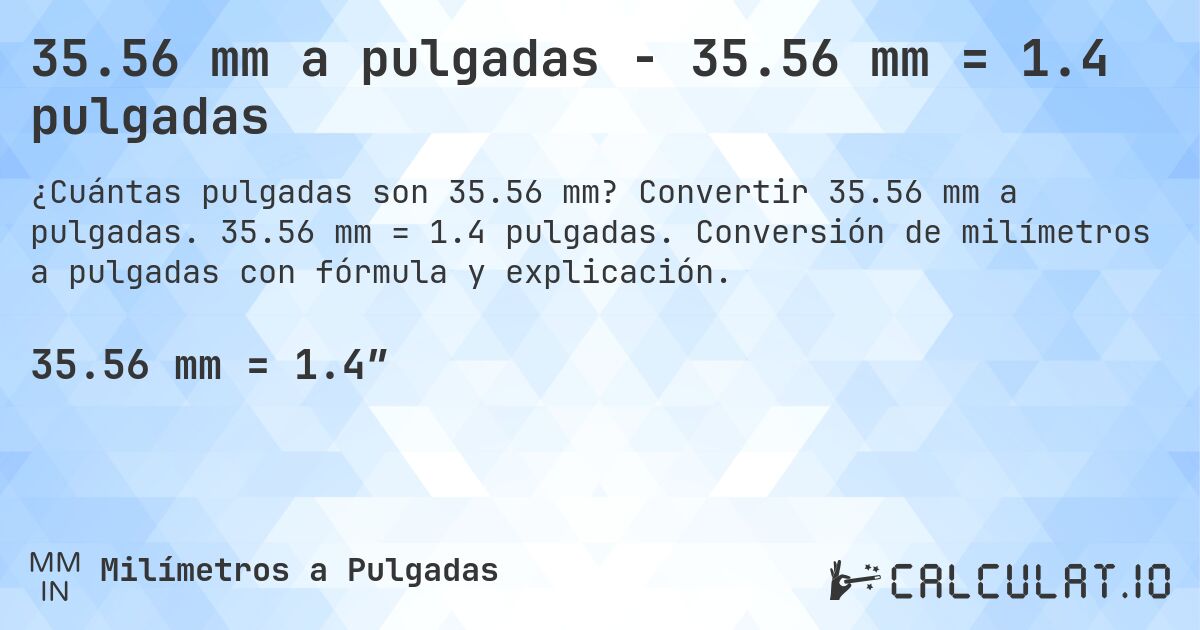 35.56 mm a pulgadas - 35.56 mm = 1.4 pulgadas

¿Cuántas pulgadas son 35.56 mm? Convertir 35.56 mm a pulgadas. 35.56 mm = 1.4 pulgadas. Conversión de milímetros a pulgadas con fórmula y explicación.

35.56 mm = 1.4″

MM
IN
Milímetros a Pulgadas

CALCULAT.IO